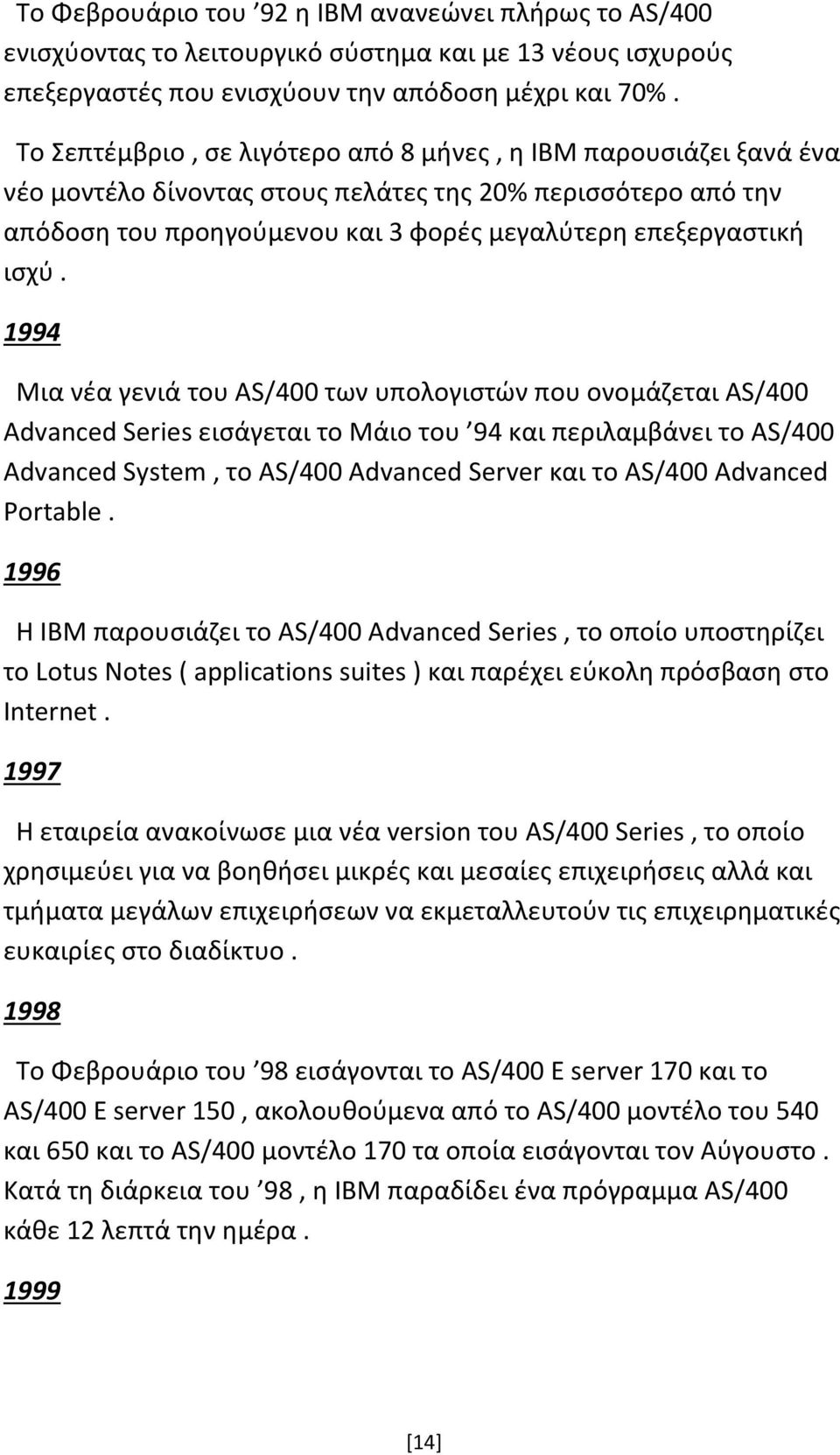 Το Φεβρουάριο του ’92 η IBM ανανεώνει πλήρως το AS/400 ενισχύοντας το λειτουργικό σύστημα και με 13 νέους ισχυρούς επεξεργαστές που ενισχύουν την απόδοση μέχρι και 70% .

Το Σεπτέμβριο , σε λιγότερο από 8 μήνες , η IBM παρουσιάζει ξανά ένα νέο μοντέλο δίνοντας στους πελάτες της 20% περισσότερο από την απόδοση του προηγούμενου και 3 φορές μεγαλύτερη επεξεργαστική ισχύ .

1994

Μια νέα γενιά του AS/400 των υπολογιστών που ονομάζεται AS/400 Advanced Series εισάγεται το Μάιο του ’94 και περιλαμβάνει το AS/400 Advanced System , το AS/400 Advanced Server και το AS/400 Advanced Portable .

1996

Η IBM παρουσιάζει το AS/400 Advanced Series , το οποίο υποστηρίζει το Lotus Notes ( applications suites ) και παρέχει εύκολη πρόσβαση στο Internet .

1997

Η εταιρεία ανακοίνωσε μια νέα version του AS/400 Series , το οποίο χρησιμεύει για να βοηθήσει μικρές και μεσαίες επιχειρήσεις αλλά και τμήματα μεγάλων επιχειρήσεων να εκμεταλλευτούν τις επιχειρηματικές ευκαιρίες στο διαδίκτυο .

1998

Το Φεβρουάριο του ’98 εισάγονται το AS/400 E server 170 και το AS/400 E server 150 , ακολουθούμενα από το AS/400 μοντέλο του 540 και 650 και το AS/400 μοντέλο 170 τα οποία εισάγονται τον Αύγουστο . Κατά τη διάρκεια του ’98 , η IBM παραδίδει ένα πρόγραμμα AS/400 κάθε 12 λεπτά την ημέρα .

1999

[14]